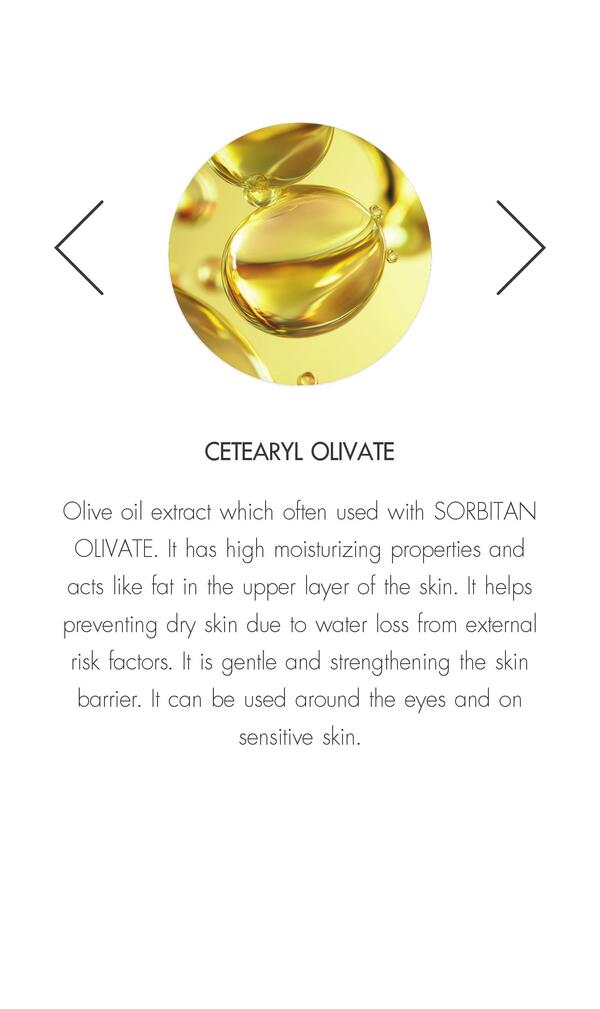 CETEARYL OLIVATE

Olive oil extract which often used with SORBITAN OLIVATE. It has high moisturizing properties and acts like fat in the upper layer of the skin. It helps preventing dry skin due to water loss from external risk factors. It is gentle and strengthening the skin barrier. It can be used around the eyes and on sensitive skin.